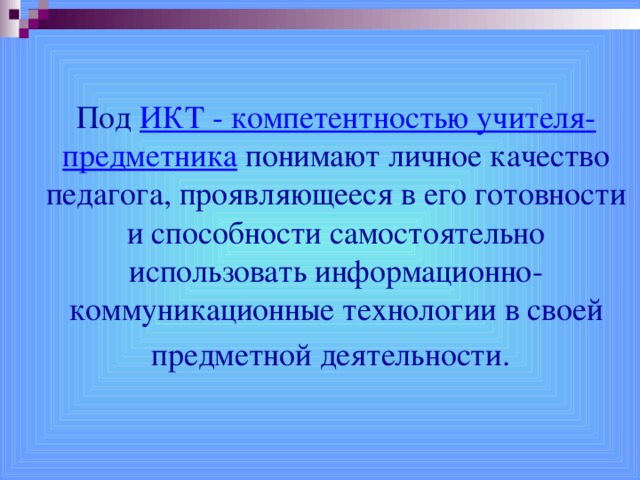 Под ИКТ - компетентностью учителя-предметника понимают личное качество педагога, проявляющееся в его готовности и способности самостоятельно использовать информационно-коммуникационные технологии в своей предметной деятельности.